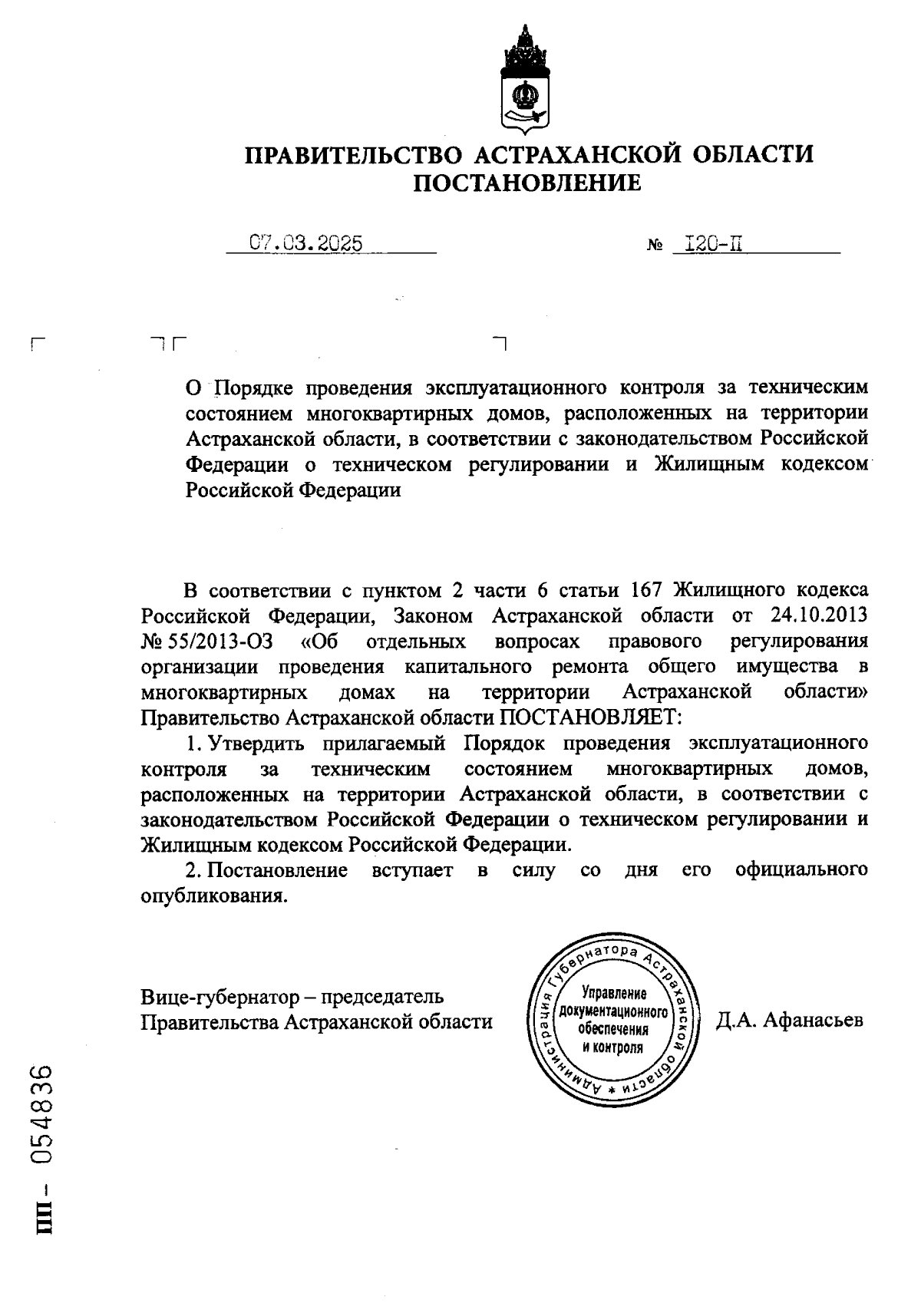 ПРАВИТЕЛЬСТВО АСТРАХАНСКОЙ ОБЛАСТИ
ПОСТАНОВЛЕНИЕ

07.03.2025 № 120-П

О Порядке проведения эксплуатационного контроля за техническим состоянием многоквартирных домов, расположенных на территории Астраханской области, в соответствии с законодательством Российской Федерации о техническом регулировании и Жилищным кодексом Российской Федерации

В соответствии с пунктом 2 части 6 статьи 167 Жилищного кодекса Российской Федерации, Законом Астраханской области от 24.10.2013 № 55/2013-ОЗ «Об отдельных вопросах правового регулирования организации проведения капитального ремонта общего имущества в многоквартирных домах на территории Астраханской области» Правительство Астраханской области ПОСТАНОВЛЯЕТ:

1. Утвердить прилагаемый Порядок проведения эксплуатационного контроля за техническим состоянием многоквартирных домов, расположенных на территории Астраханской области, в соответствии с законодательством Российской Федерации о техническом регулировании и Жилищным кодексом Российской Федерации.

2. Постановление вступает в силу со дня его официального опубликования.

Вице-губернатор – председатель Правительства Астраханской области

Администрация Губернатора Астраханской области * Управление документационного обеспечения и контроля

Д.А. Афанасьев

ПП – 054836